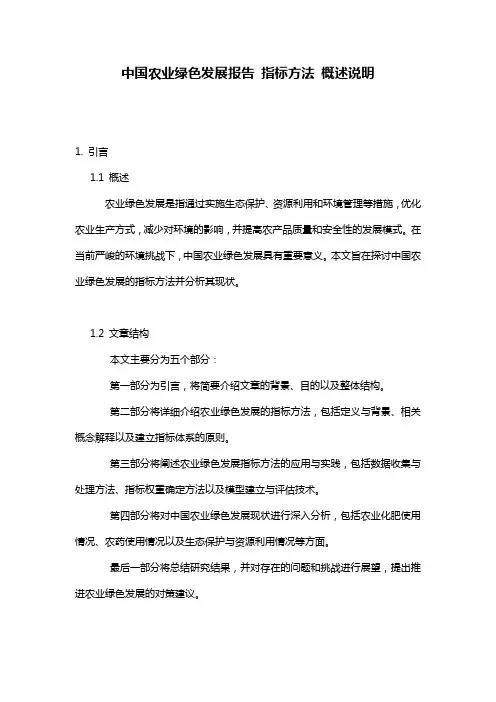 中国农业绿色发展报告 指标方法 概述说明

1. 引言

1.1 概述

农业绿色发展是指通过实施生态保护、资源利用和环境管理等措施，优化农业生产方式，减少对环境的影响，并提高农产品质量和安全性的发展模式。在当前严峻的环境挑战下，中国农业绿色发展具有重要意义。本文旨在探讨中国农业绿色发展的指标方法并分析其现状。

1.2 文章结构

本文主要分为五个部分：

第一部分为引言，将简要介绍文章的背景、目的以及整体结构。

第二部分将详细介绍农业绿色发展的指标方法，包括定义与背景、相关概念解释以及建立指标体系的原则。

第三部分将阐述农业绿色发展指标方法的应用与实践，包括数据收集与处理方法、指标权重确定方法以及模型建立与评估技术。

第四部分将对中国农业绿色发展现状进行深入分析，包括农业化肥使用情况、农药使用情况以及生态保护与资源利用情况等方面。

最后一部分将总结研究结果，并对存在的问题和挑战进行展望，提出推进农业绿色发展的对策建议。